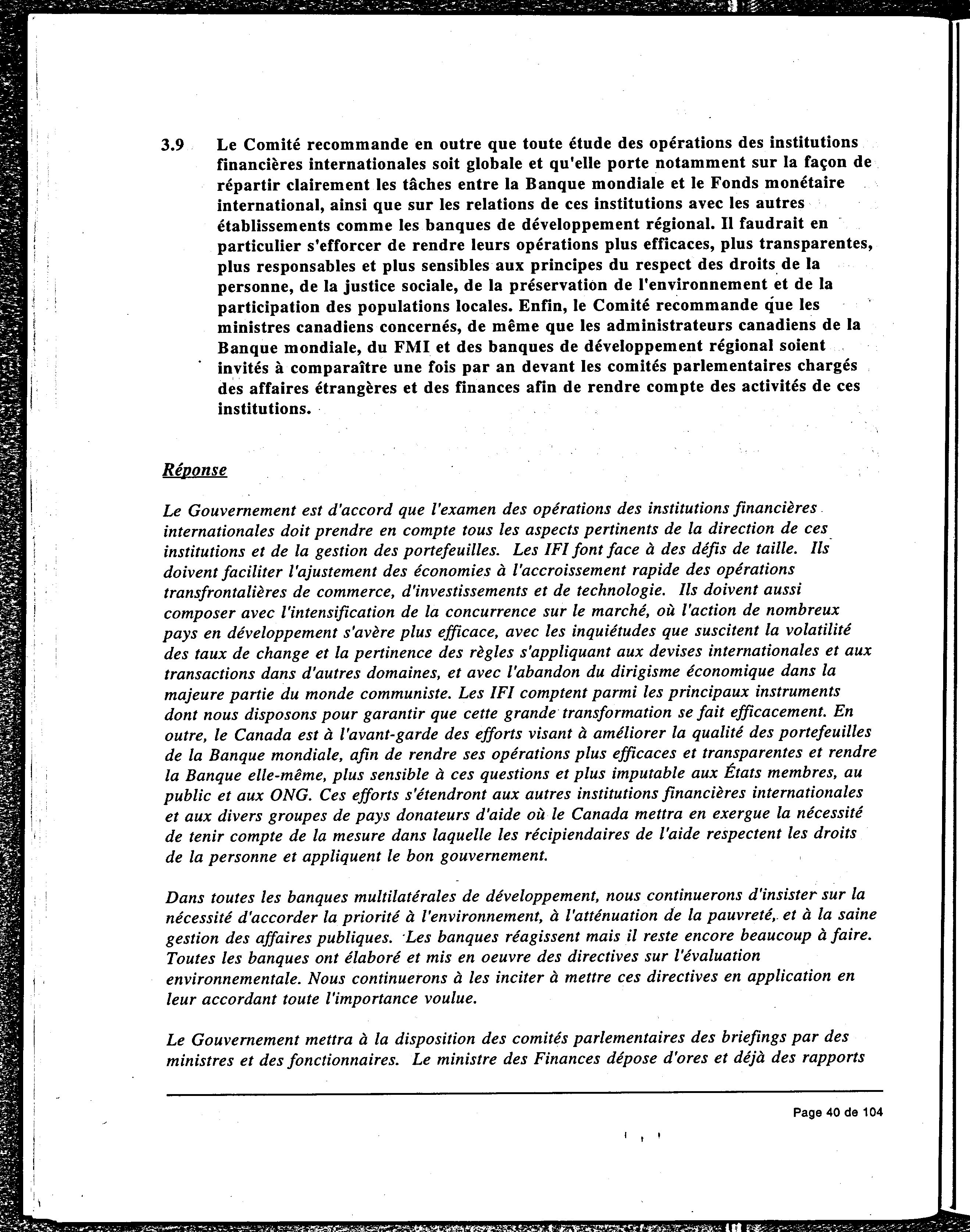 3.9 Le Comité recommande en outre que toute étude des opérations des institutions financières internationales soit globale et qu'elle porte notamment sur la façon de répartir clairement les tâches entre la Banque mondiale et le Fonds monétaire international, ainsi que sur les relations de ces institutions avec les autres établissements comme les banques de développement régional. Il faudrait en particulier s'efforcer de rendre leurs opérations plus efficaces, plus transparentes, plus responsables et plus sensibles aux principes du respect des droits de la personne, de la justice sociale, de la préservation de l'environnement et de la participation des populations locales. Enfin, le Comité recommande que les ministres canadiens concernés, de même que les administrateurs canadiens de la Banque mondiale, du FMI et des banques de développement régional soient invités à comparaître une fois par an devant les comités parlementaires chargés des affaires étrangères et des finances afin de rendre compte des activités de ces institutions.

Réponse

Le Gouvernement est d'accord que l'examen des opérations des institutions financières internationales doit prendre en compte tous les aspects pertinents de la direction de ces institutions et de la gestion des portefeuilles. Les IFI font face à des défis de taille. Ils doivent faciliter l'ajustement des économies à l'accroissement rapide des opérations transfrontalières de commerce, d'investissements et de technologie. Ils doivent aussi composer avec l'intensification de la concurrence sur le marché, où l'action de nombreux pays en développement s'avère plus efficace, avec les inquiétudes que suscitent la volatilité des taux de change et la pertinence des règles s'appliquant aux devises internationales et aux transactions dans d'autres domaines, et avec l'abandon du dirigisme économique dans la majeure partie du monde communiste. Les IFI comptent parmi les principaux instruments dont nous disposons pour garantir que cette grande transformation se fait efficacement. En outre, le Canada est à l'avant-garde des efforts visant à améliorer la qualité des portefeuilles de la Banque mondiale, afin de rendre ses opérations plus efficaces et transparentes et rendre la Banque elle-même, plus sensible à ces questions et plus imputable aux États membres, au public et aux ONG. Ces efforts s'étendront aux autres institutions financières internationales et aux divers groupes de pays donateurs d'aide où le Canada mettra en exergue la nécessité de tenir compte de la mesure dans laquelle les récipiendaires de l'aide respectent les droits de la personne et appliquent le bon gouvernement.

Dans toutes les banques multilatérales de développement, nous continuerons d'insister sur la nécessité d'accorder la priorité à l'environnement, à l'atténuation de la pauvreté, et à la saine gestion des affaires publiques. Les banques réagissent mais il reste encore beaucoup à faire. Toutes les banques ont élaboré et mis en oeuvre des directives sur l'évaluation environnementale. Nous continuerons à les inciter à mettre ces directives en application en leur accordant toute l'importance voulue.

Le Gouvernement mettra à la disposition des comités parlementaires des briefings par des ministres et des fonctionnaires. Le ministre des Finances dépose d'ores et déjà des rapports

Page 40 de 104